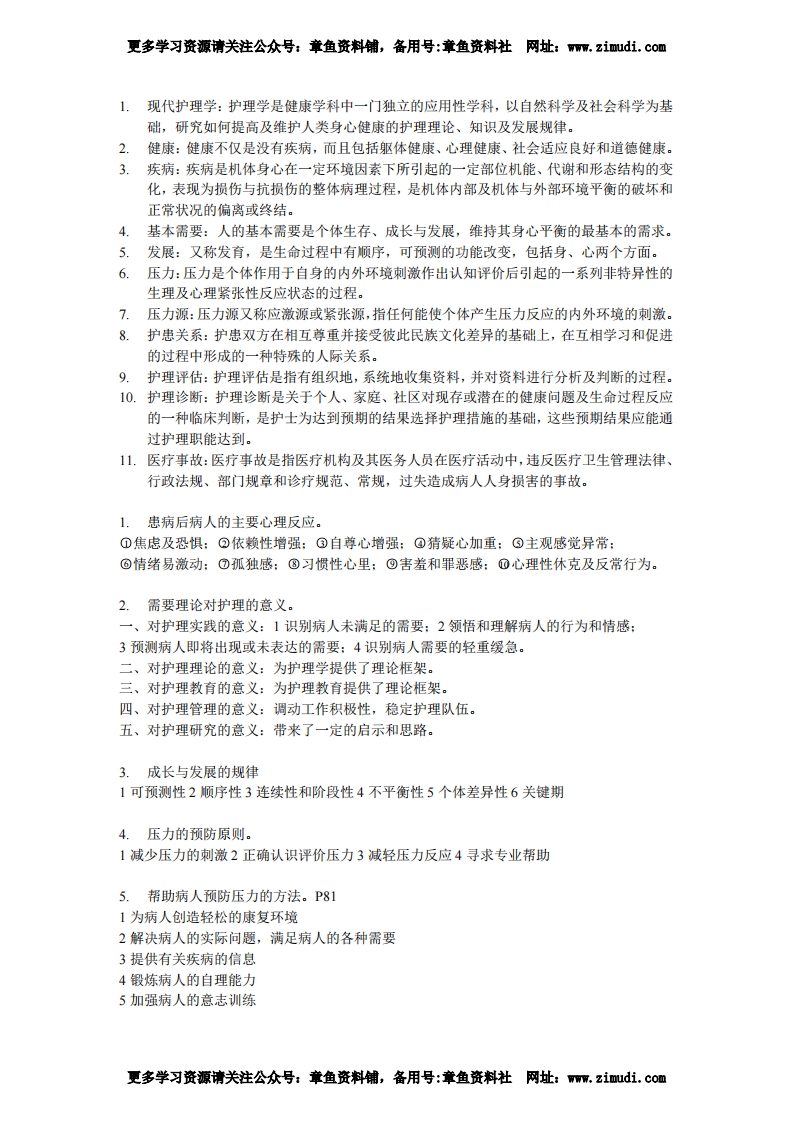 更多学习资源请关注公众号：章鱼资料铺，备用号:章鱼资料社　网址：www.zimudi.com

1. 现代护理学：护理学是健康学科中一门独立的应用性学科，以自然科学及社会科学为基础，研究如何提高及维护人类身心健康的护理理论、知识及发展规律。
2. 健康：健康不仅是没有疾病，而且包括躯体健康、心理健康、社会适应良好和道德健康。
3. 疾病：疾病是机体身心在一定环境因素下所引起的一定部位机能、代谢和形态结构的变化，表现为损伤与抗损伤的整体病理过程，是机体内部及机体与外部环境平衡的破坏和正常状况的偏离或终结。
4. 基本需要：人的基本需要是个体生存、成长与发展，维持其身心平衡的最基本的需求。
5. 发展：又称发育，是生命过程中有顺序，可预测的功能改变，包括身、心两个方面。
6. 压力：压力是个体作用于自身的内外环境刺激作出认知评价后引起的一系列非特异性的生理及心理紧张性反应状态的过程。
7. 压力源：压力源又称应激源或紧张源，指任何能使个体产生压力反应的内外环境的刺激。
8. 护患关系：护患双方在相互尊重并接受彼此民族文化差异的基础上，在互相学习和促进的过程中形成的一种特殊的人际关系。
9. 护理评估：护理评估是指有组织地，系统地收集资料，并对资料进行分析及判断的过程。
10. 护理诊断：护理诊断是关于个人、家庭、社区对现存或潜在的健康问题及生命过程反应的一种临床判断，是护士为达到预期的结果选择护理措施的基础，这些预期结果应能通过护理职能达到。
11. 医疗事故：医疗事故是指医疗机构及其医务人员在医疗活动中，违反医疗卫生管理法律、行政法规、部门规章和诊疗规范、常规，过失造成病人人身损害的事故。

1. 患病后病人的主要心理反应。
①焦虑及恐惧；②依赖性增强；③自尊心增强；④猜疑心加重；⑤主观感觉异常；⑥情绪易激动；⑦孤独感；⑧习惯性心里；⑨害羞和罪恶感；⑩心理性休克及反常行为。

2. 需要理论对护理的意义。
一、对护理实践的意义：1 识别病人未满足的需要；2 领悟和理解病人的行为和情感；3 预测病人即将出现或未表达的需要；4 识别病人需要的轻重缓急。
二、对护理理论的意义：为护理学提供了理论框架。
三、对护理教育的意义：为护理教育提供了理论框架。
四、对护理管理的意义：调动工作积极性，稳定护理队伍。
五、对护理研究的意义：带来了一定的启示和思路。

3. 成长与发展的规律
1 可预测性 2 顺序性 3 连续性和阶段性 4 不平衡性 5 个体差异性 6 关键期

4. 压力的预防原则。
1 减少压力的刺激 2 正确认识评价压力 3 减轻压力反应 4 寻求专业帮助

5. 帮助病人预防压力的方法。P81
1 为病人创造轻松的康复环境
2 解决病人的实际问题，满足病人的各种需要
3 提供有关疾病的信息
4 锻炼病人的自理能力
5 加强病人的意志训练

更多学习资源请关注公众号：章鱼资料铺，备用号:章鱼资料社　网址：www.zimudi.com